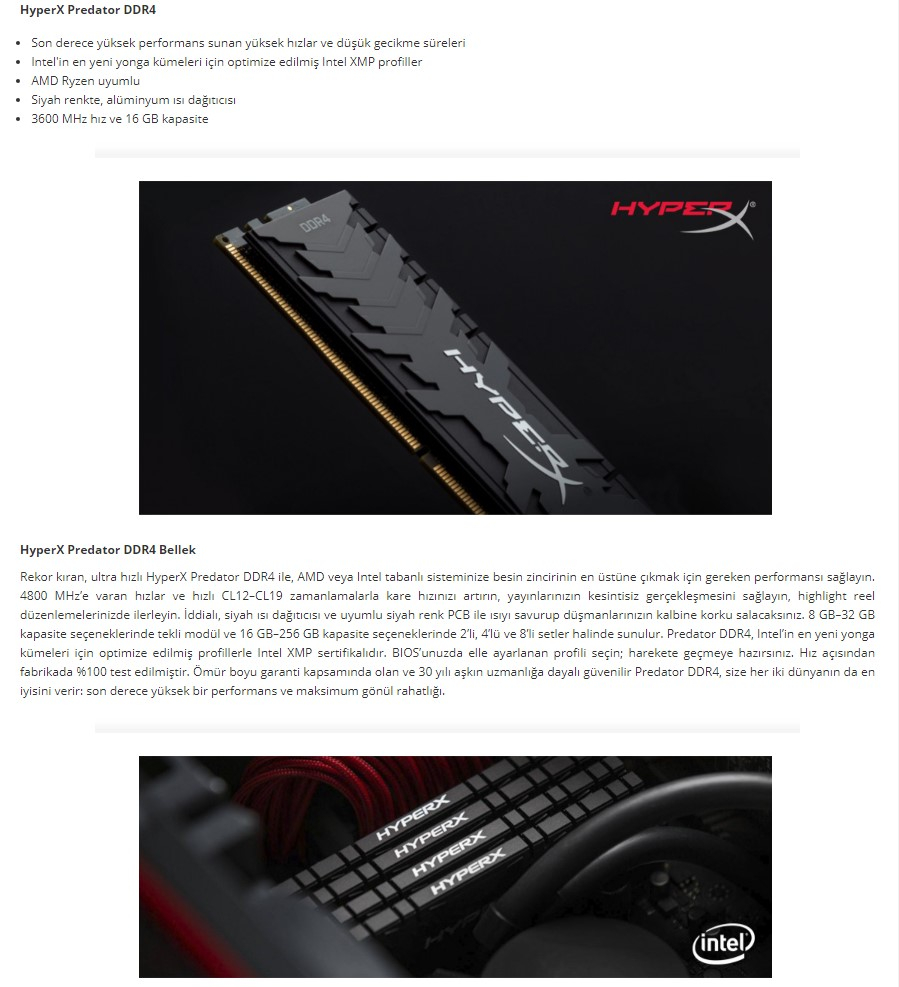 HyperX Predator DDR4

- Son derece yüksek performans sunan yüksek hızlar ve düşük gecikme süreleri
- Intel'in en yeni yonga kümeleri için optimize edilmiş Intel XMP profiller
- AMD Ryzen uyumlu
- Siyah renkte, alüminyum ısı dağıtıcısı
- 3600 MHz hız ve 16 GB kapasite

DDR4

HYPERX

HYPERX

HyperX Predator DDR4 Bellek

Rekor kıran, ultra hızlı HyperX Predator DDR4 ile, AMD veya Intel tabanlı sisteminize besin zincirinin en üstüne çıkmak için gereken performansı sağlayın. 4800 MHz'e varan hızlar ve hızlı CL12–CL19 zamanlamalarla kare hızınızı artırın, yayınlarınızın kesintisiz gerçekleşmesini sağlayın, highlight reel düzenlemelerinizde ilerleyin. İddialı, siyah ısı dağıtıcısı ve uyumlu siyah renk PCB ile ısıyı savurup düşmanlarınızın kalbine korku salacaksınız. 8 GB–32 GB kapasite seçeneklerinde tekli modül ve 16 GB–256 GB kapasite seçeneklerinde 2'li, 4'lü ve 8'li setler halinde sunulur. Predator DDR4, Intel'in en yeni yonga kümeleri için optimize edilmiş profillerle Intel XMP sertifikalıdır. BIOS'unuzda elle ayarlanan profili seçin; harekete geçmeye hazırsınız. Hız açısından fabrikada %100 test edilmiştir. Ömür boyu garanti kapsamında olan ve 30 yılı aşkın uzmanlığa dayalı güvenilir Predator DDR4, size her iki dünyanın da en iyisini verir: son derece yüksek bir performans ve maksimum gönül rahatlığı.

HYPERX
HYPERX
HYPERX
HYPERX

intel